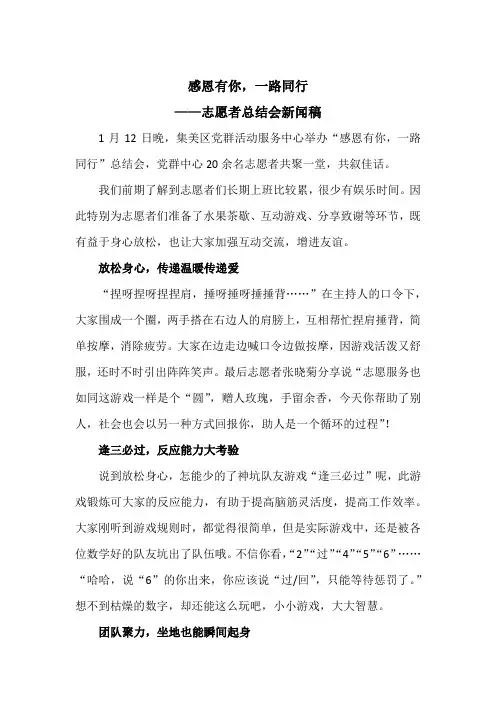 感恩有你，一路同行

——志愿者总结会新闻稿

1 月 12 日晚，集美区党群活动服务中心举办“感恩有你，一路同行”总结会，党群中心 20 余名志愿者共聚一堂，共叙佳话。

我们前期了解到志愿者们长期上班比较累，很少有娱乐时间。因此特别为志愿者们准备了水果茶歇、互动游戏、分享致谢等环节，既有益于身心放松，也让大家加强互动交流，增进友谊。

放松身心，传递温暖传递爱

“捏呀捏呀捏捏肩，捶呀捶呀捶捶背……”在主持人的口令下，大家围成一个圈，两手搭在右边人的肩膀上，互相帮忙捏肩捶背，简单按摩，消除疲劳。大家在边走边喊口令边做按摩，因游戏活泼又舒服，还时不时引出阵阵笑声。最后志愿者张晓菊分享说“志愿服务也如同这游戏一样是个“圆”，赠人玫瑰，手留余香，今天你帮助了别人，社会也会以另一种方式回报你，助人是一个循环的过程”!

逢三必过，反应能力大考验

说到放松身心，怎能少的了神坑队友游戏“逢三必过”呢，此游戏锻炼可大家的反应能力，有助于提高脑筋灵活度，提高工作效率。大家刚听到游戏规则时，都觉得很简单，但是实际游戏中，还是被各位数学好的队友坑出了队伍哦。不信你看，“2”“过”“4”“5”“6”……“哈哈，说“6”的你出来，你应该说“过/回”，只能等待惩罚了。”想不到枯燥的数字，却还能这么玩吧，小小游戏，大大智慧。

团队聚力，坐地也能瞬间起身